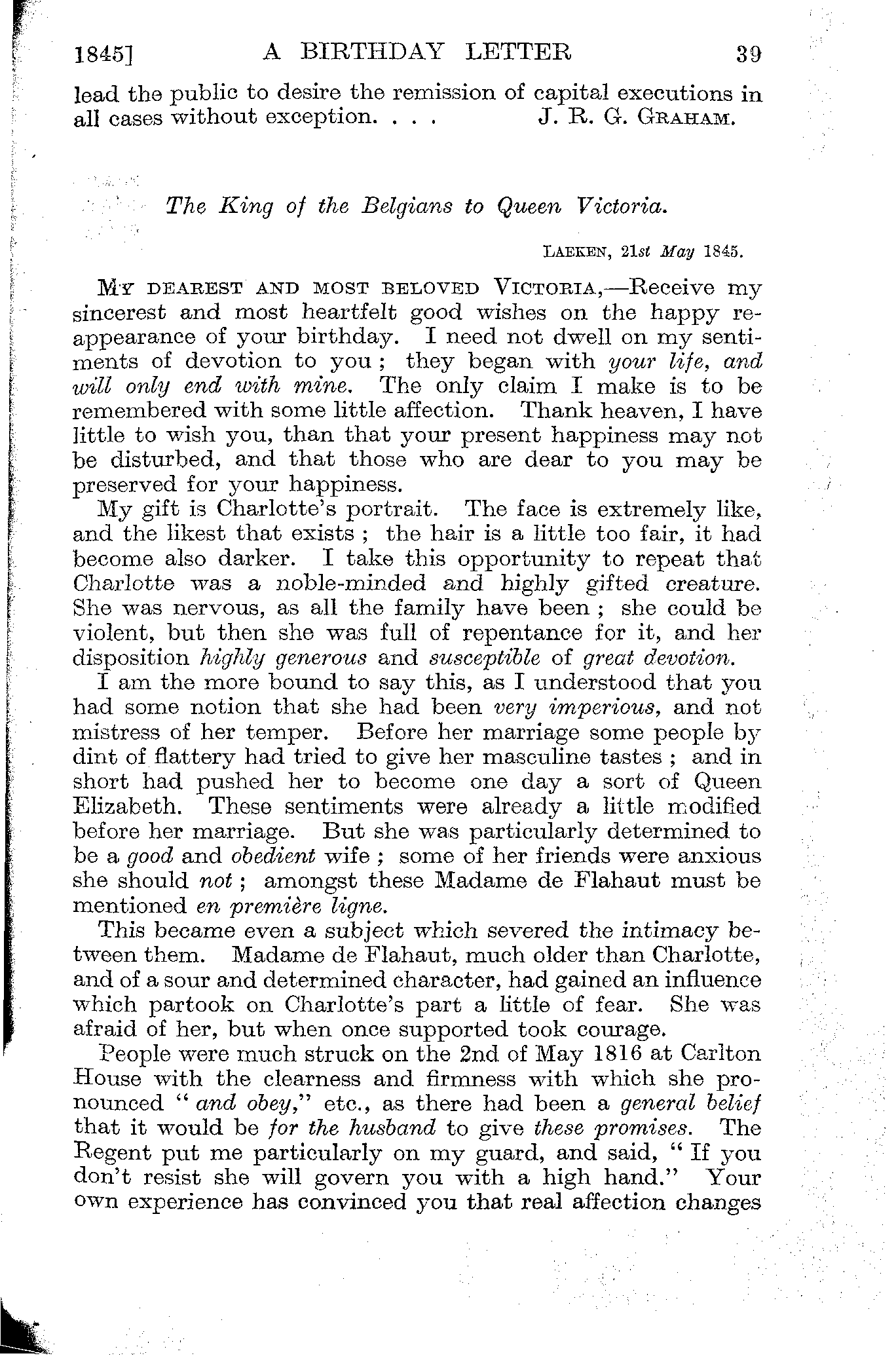 1845] A BIRTHDAY LETTER 39

lead the public to desire the remission of capital executions in all cases without exception. . . . J. R. G. Graham.

The King of the Belgians to Queen Victoria.

Laeken, 21st May 1845.

My dearest and most beloved Victoria,—Receive my sincerest and most heartfelt good wishes on the happy reappearance of your birthday. I need not dwell on my sentiments of devotion to you; they began with your life, and will only end with mine. The only claim I make is to be remembered with some little affection. Thank heaven, I have little to wish you, than that your present happiness may not be disturbed, and that those who are dear to you may be preserved for your happiness.

My gift is Charlotte's portrait. The face is extremely like, and the likest that exists; the hair is a little too fair, it had become also darker. I take this opportunity to repeat that Charlotte was a noble-minded and highly gifted creature. She was nervous, as all the family have been; she could be violent, but then she was full of repentance for it, and her disposition highly generous and susceptible of great devotion.

I am the more bound to say this, as I understood that you had some notion that she had been very imperious, and not mistress of her temper. Before her marriage some people by dint of flattery had tried to give her masculine tastes; and in short had pushed her to become one day a sort of Queen Elizabeth. These sentiments were already a little modified before her marriage. But she was particularly determined to be a good and obedient wife; some of her friends were anxious she should not; amongst these Madame de Flahaut must be mentioned en première ligne.

This became even a subject which severed the intimacy between them. Madame de Flahaut, much older than Charlotte, and of a sour and determined character, had gained an influence which partook on Charlotte's part a little of fear. She was afraid of her, but when once supported took courage.

People were much struck on the 2nd of May 1816 at Carlton House with the clearness and firmness with which she pronounced "and obey," etc., as there had been a general belief that it would be for the husband to give these promises. The Regent put me particularly on my guard, and said, "If you don't resist she will govern you with a high hand." Your own experience has convinced you that real affection changes